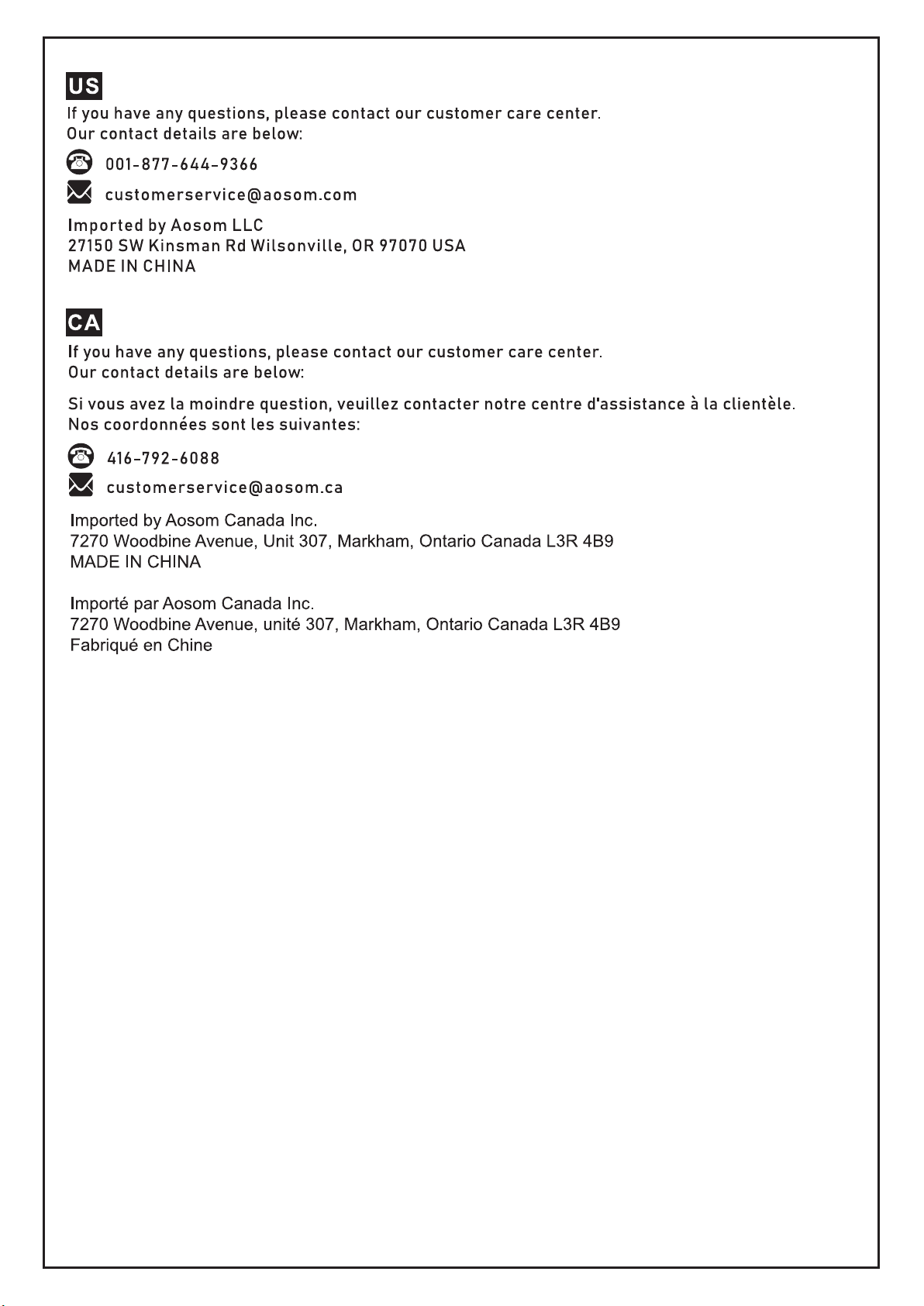 US

If you have any questions, please contact our customer care center.
Our contact details are below:

001-877-644-9366

customerservice@aosom.com

Imported by Aosom LLC
27150 SW Kinsman Rd Wilsonville, OR 97070 USA
MADE IN CHINA

CA

If you have any questions, please contact our customer care center.
Our contact details are below:

Si vous avez la moindre question, veuillez contacter notre centre d'assistance à la clientèle.
Nos coordonnées sont les suivantes:

416-792-6088

customerservice@aosom.ca

Imported by Aosom Canada Inc.
7270 Woodbine Avenue, Unit 307, Markham, Ontario Canada L3R 4B9
MADE IN CHINA

Importé par Aosom Canada Inc.
7270 Woodbine Avenue, unité 307, Markham, Ontario Canada L3R 4B9
Fabriqué en Chine